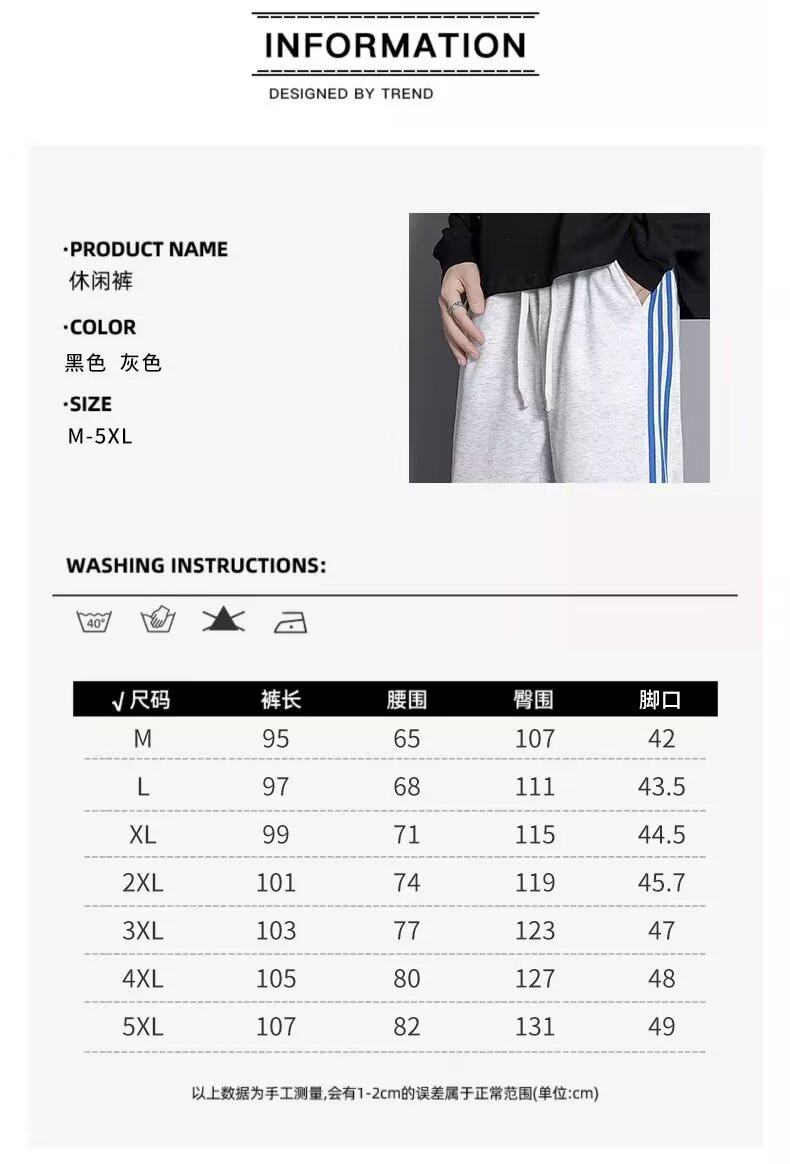 INFORMATION

DESIGNED BY TREND

·PRODUCT NAME
休闲裤

·COLOR
黑色 灰色

·SIZE
M-5XL

WASHING INSTRUCTIONS:

40°

| √尺码 | 裤长 | 腰围 | 臀围 | 脚口 |
|---|---|---|---|---|
| M | 95 | 65 | 107 | 42 |
| L | 97 | 68 | 111 | 43.5 |
| XL | 99 | 71 | 115 | 44.5 |
| 2XL | 101 | 74 | 119 | 45.7 |
| 3XL | 103 | 77 | 123 | 47 |
| 4XL | 105 | 80 | 127 | 48 |
| 5XL | 107 | 82 | 131 | 49 |

以上数据为手工测量,会有1-2cm的误差属于正常范围(单位:cm)